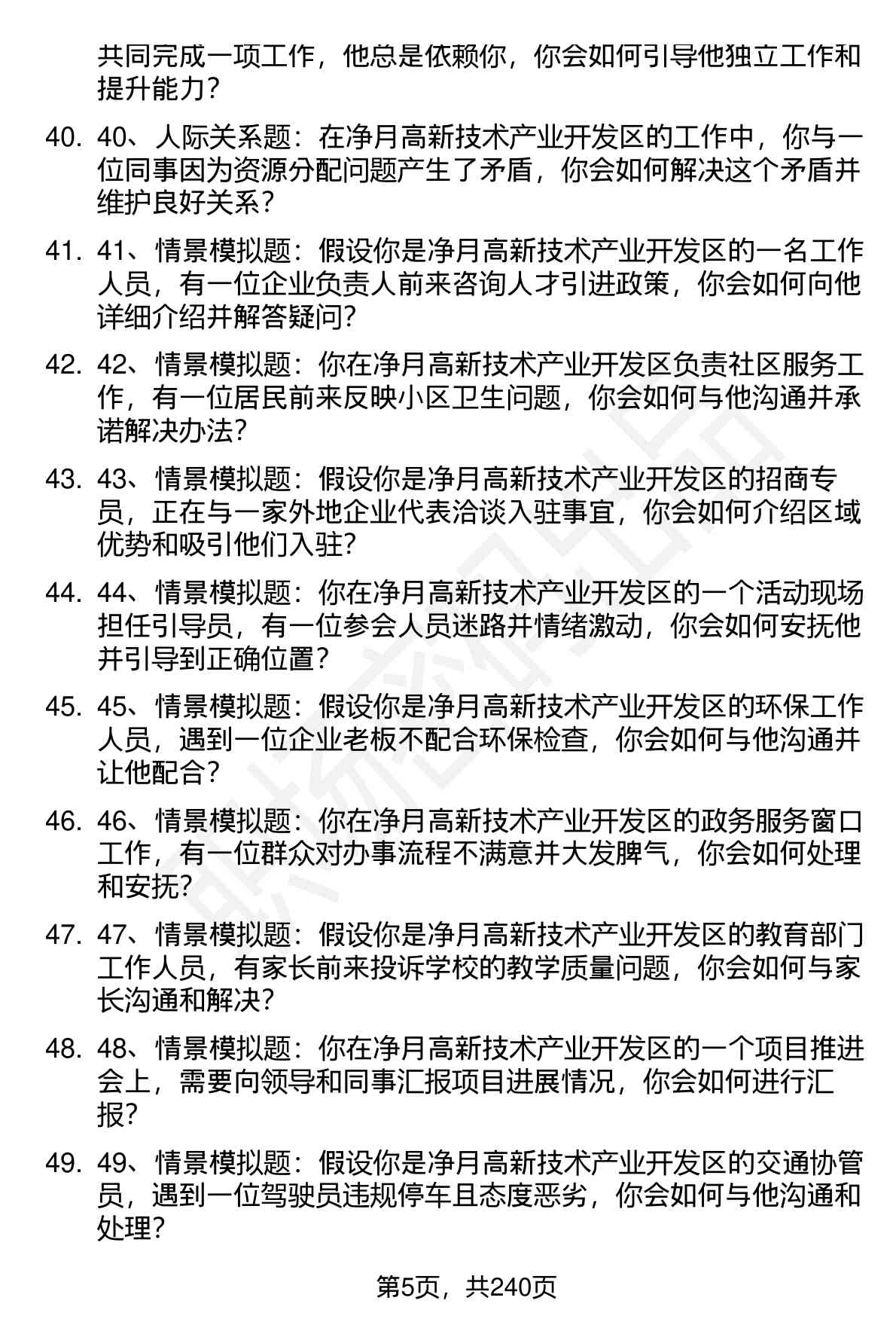 共同完成一项工作，他总是依赖你，你会如何引导他独立工作和提升能力？

40. 40、人际关系题：在净月高新技术产业开发区的工作中，你与一位同事因为资源分配问题产生了矛盾，你会如何解决这个矛盾并维护良好关系？

41. 41、情景模拟题：假设你是净月高新技术产业开发区的一名工作人员，有一位企业负责人前来咨询人才引进政策，你会如何向他详细介绍并解答疑问？

42. 42、情景模拟题：你在净月高新技术产业开发区负责社区服务工作，有一位居民前来反映小区卫生问题，你会如何与他沟通并承诺解决办法？

43. 43、情景模拟题：假设你是净月高新技术产业开发区的招商专员，正在与一家外地企业代表洽谈入驻事宜，你会如何介绍区域优势和吸引他们入驻？

44. 44、情景模拟题：你在净月高新技术产业开发区的一个活动现场担任引导员，有一位参会人员迷路并情绪激动，你会如何安抚他并引导到正确位置？

45. 45、情景模拟题：假设你是净月高新技术产业开发区的环保工作人员，遇到一位企业老板不配合环保检查，你会如何与他沟通并让他配合？

46. 46、情景模拟题：你在净月高新技术产业开发区的政务服务窗口工作，有一位群众对办事流程不满意并大发脾气，你会如何处理和安抚？

47. 47、情景模拟题：假设你是净月高新技术产业开发区的教育部门工作人员，有家长前来投诉学校的教学质量问题，你会如何与家长沟通和解决？

48. 48、情景模拟题：你在净月高新技术产业开发区的一个项目推进会上，需要向领导和同事汇报项目进展情况，你会如何进行汇报？

49. 49、情景模拟题：假设你是净月高新技术产业开发区的交通协管员，遇到一位驾驶员违规停车且态度恶劣，你会如何与他沟通和处理？

第5页，共240页